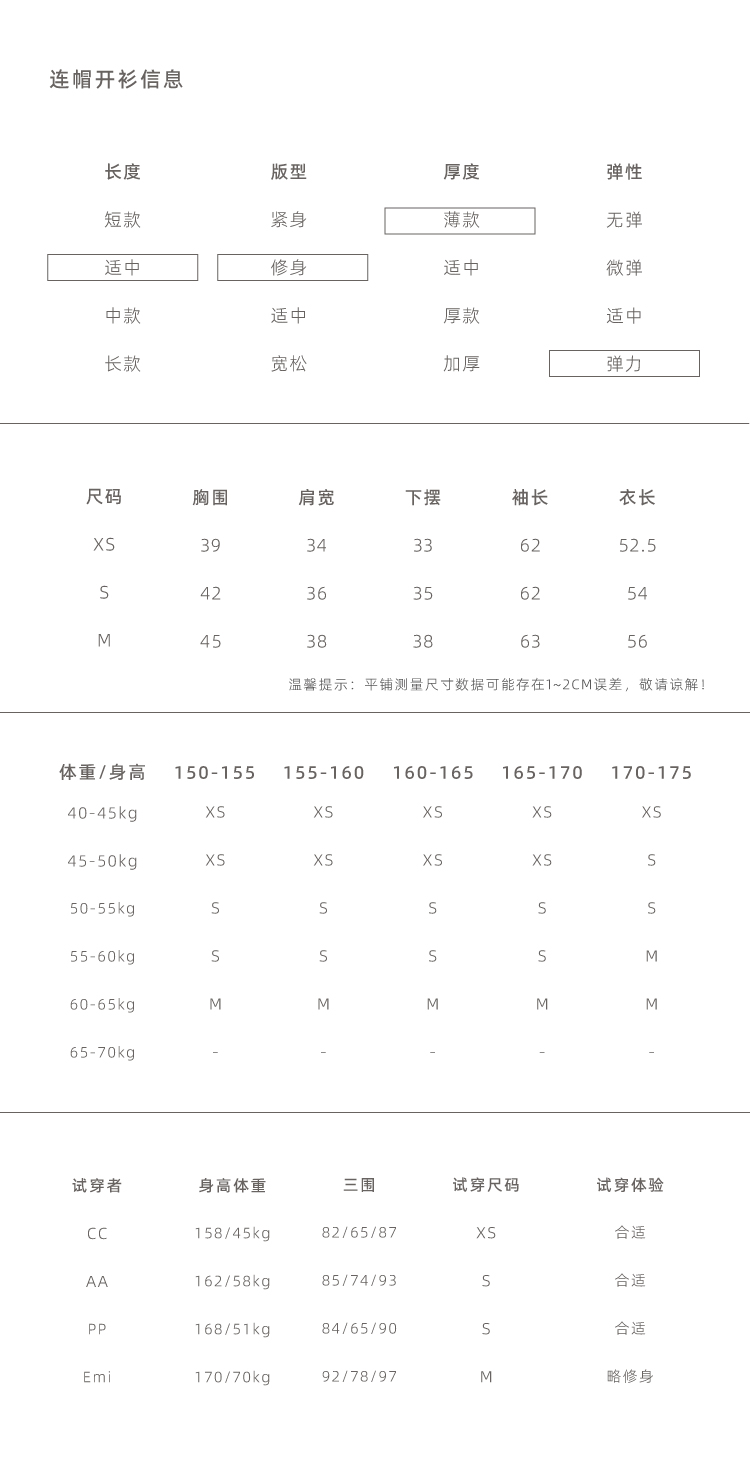 连帽开衫信息

| 长度 | 版型 | 厚度 | 弹性 |
|---|---|---|---|
| 短款 | 紧身 | 薄款 | 无弹 |
| 适中 | 修身 | 适中 | 微弹 |
| 中款 | 适中 | 厚款 | 适中 |
| 长款 | 宽松 | 加厚 | 弹力 |

| 尺码 | 胸围 | 肩宽 | 下摆 | 袖长 | 衣长 |
|---|---|---|---|---|---|
| XS | 39 | 34 | 33 | 62 | 52.5 |
| S | 42 | 36 | 35 | 62 | 54 |
| M | 45 | 38 | 38 | 63 | 56 |

温馨提示：平铺测量尺寸数据可能存在1~2CM误差，敬请谅解！

| 体重/身高 | 150-155 | 155-160 | 160-165 | 165-170 | 170-175 |
|---|---|---|---|---|---|
| 40-45kg | XS | XS | XS | XS | XS |
| 45-50kg | XS | XS | XS | XS | S |
| 50-55kg | S | S | S | S | S |
| 55-60kg | S | S | S | S | M |
| 60-65kg | M | M | M | M | M |
| 65-70kg | - | - | - | - | - |

| 试穿者 | 身高体重 | 三围 | 试穿尺码 | 试穿体验 |
|---|---|---|---|---|
| CC | 158/45kg | 82/65/87 | XS | 合适 |
| AA | 162/58kg | 85/74/93 | S | 合适 |
| PP | 168/51kg | 84/65/90 | S | 合适 |
| Emi | 170/70kg | 92/78/97 | M | 略修身 |